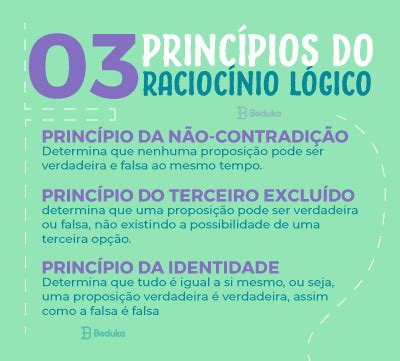 03 PRINCÍPIOS DO RACIOCÍNIO LÓGICO

Beduka

PRINCÍPIO DA NÃO-CONTRADIÇÃO
Determina que nenhuma proposição pode ser verdadeira e falsa ao mesmo tempo.

PRINCÍPIO DO TERCEIRO EXCLUÍDO
determina que uma proposição pode ser verdadeira ou falsa, não existindo a possibilidade de uma terceira opção.

PRINCÍPIO DA IDENTIDADE
Determina que tudo é igual a si mesmo, ou seja, uma proposição verdadeira é verdadeira, assim como a falsa é falsa

Beduka